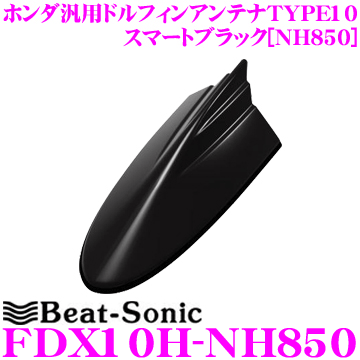 ホンダ汎用ドルフィンアンテナTYPE10
スマートブラック[NH850]

Beat-Sonic
FDX10H-NH850